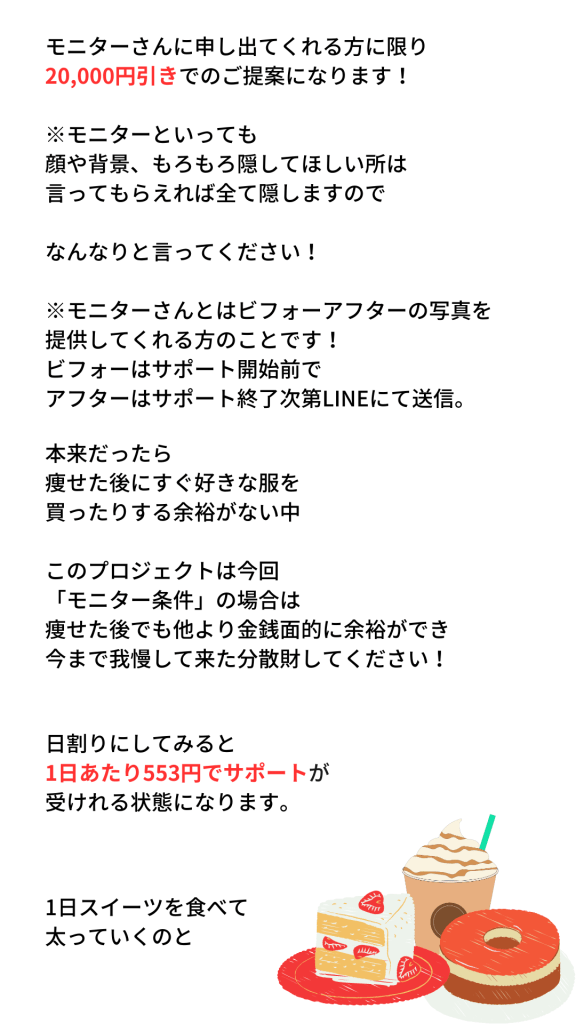 モニターさんに申し出てくれる方に限り
20,000円引きでのご提案になります！

※モニターといっても
顔や背景、もろもろ隠してほしい所は
言ってもらえれば全て隠しますので

なんなりと言ってください！

※モニターさんとはビフォーアフターの写真を
提供してくれる方のことです！
ビフォーはサポート開始前で
アフターはサポート終了次第LINEにて送信。

本来だったら
痩せた後にすぐ好きな服を
買ったりする余裕がない中

このプロジェクトは今回
「モニター条件」の場合は
痩せた後でも他より金銭面的に余裕ができ
今まで我慢して来た分散財してください！

日割りにしてみると
1日あたり553円でサポートが
受けれる状態になります。

1日スイーツを食べて
太っていくのと